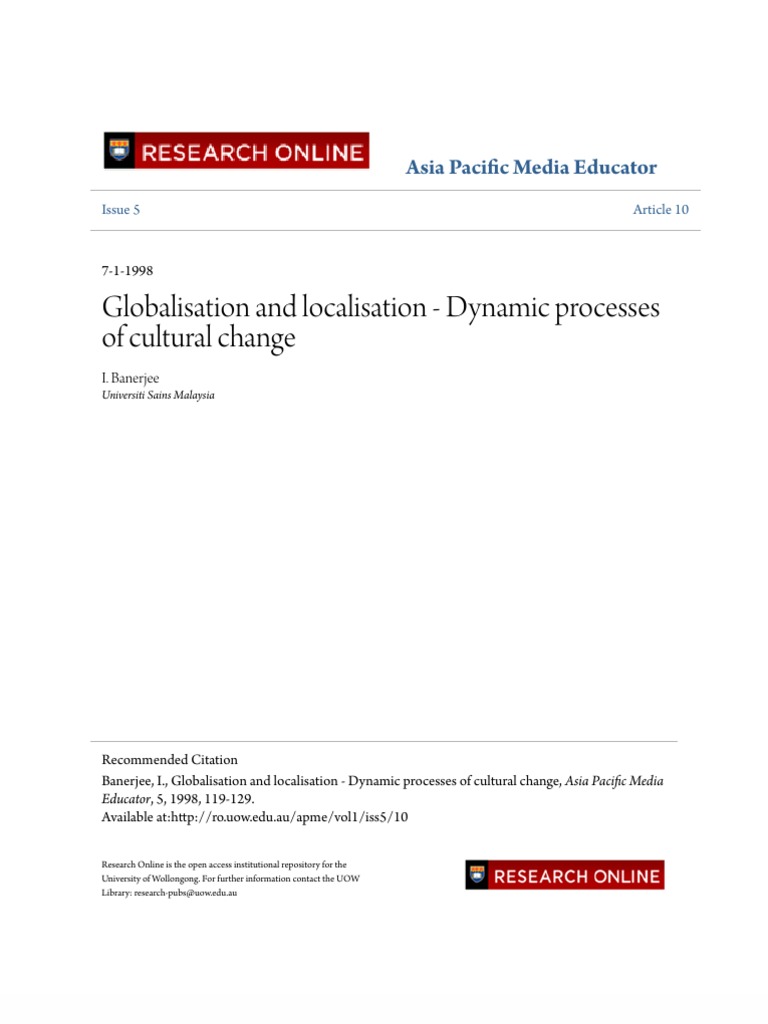 RESEARCH ONLINE

Asia Pacific Media Educator

Issue 5

Article 10

7-1-1998

Globalisation and localisation - Dynamic processes of cultural change

I. Banerjee
Universiti Sains Malaysia

Recommended Citation
Banerjee, I., Globalisation and localisation - Dynamic processes of cultural change, Asia Pacific Media Educator, 5, 1998, 119-129.
Available at:http://ro.uow.edu.au/apme/vol1/iss5/10

Research Online is the open access institutional repository for the University of Wollongong. For further information contact the UOW Library: research-pubs@uow.edu.au

RESEARCH ONLINE